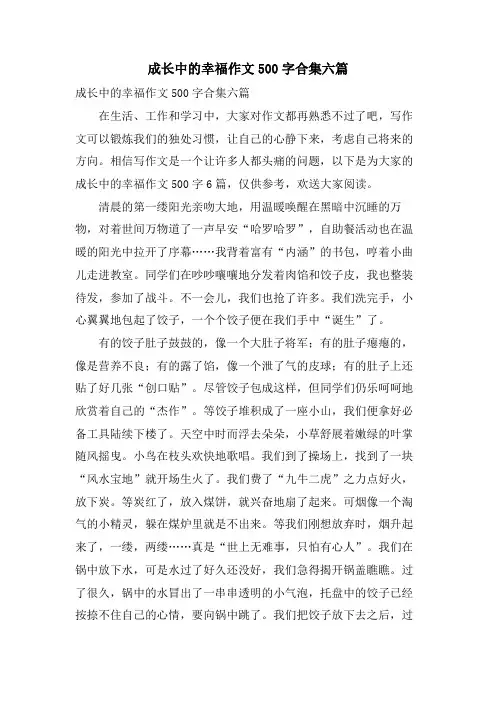 成长中的幸福作文 500 字合集六篇

成长中的幸福作文 500 字合集六篇

在生活、工作和学习中，大家对作文都再熟悉不过了吧，写作文可以锻炼我们的独处习惯，让自己的心静下来，考虑自己将来的方向。相信写作文是一个让许多人都头痛的问题，以下是为大家的成长中的幸福作文 500 字 6 篇，仅供参考，欢送大家阅读。

清晨的第一缕阳光亲吻大地，用温暖唤醒在黑暗中沉睡的万物，对着世间万物道了一声早安“哈罗哈罗”，自助餐活动也在温暖的阳光中拉开了序幕……我背着富有“内涵”的书包，哼着小曲儿走进教室。同学们在吵吵嚷嚷地分发着肉馅和饺子皮，我也整装待发，参加了战斗。不一会儿，我们也抢了许多。我们洗完手，小心翼翼地包起了饺子，一个个饺子便在我们手中“诞生”了。

有的饺子肚子鼓鼓的，像一个大肚子将军；有的肚子瘪瘪的，像是营养不良；有的露了馅，像一个泄了气的皮球；有的肚子上还贴了好几张“创口贴”。尽管饺子包成这样，但同学们仍乐呵呵地欣赏着自己的“杰作”。等饺子堆积成了一座小山，我们便拿好必备工具陆续下楼了。天空中时而浮去朵朵，小草舒展着嫩绿的叶掌随风摇曳。小鸟在枝头欢快地歌唱。我们到了操场上，找到了一块“风水宝地”就开场生火了。我们费了“九牛二虎”之力点好火，放下炭。等炭红了，放入煤饼，就兴奋地扇了起来。可烟像一个淘气的小精灵，躲在煤炉里就是不出来。等我们刚想放弃时，烟升起来了，一缕，两缕……真是“世上无难事，只怕有心人”。我们在锅中放下水，可是水过了好久还没好，我们急得揭开锅盖瞧瞧。过了很久，锅中的水冒出了一串串透明的小气泡，托盘中的饺子已经按捺不住自己的心情，要向锅中跳了。我们把饺子放下去之后，过